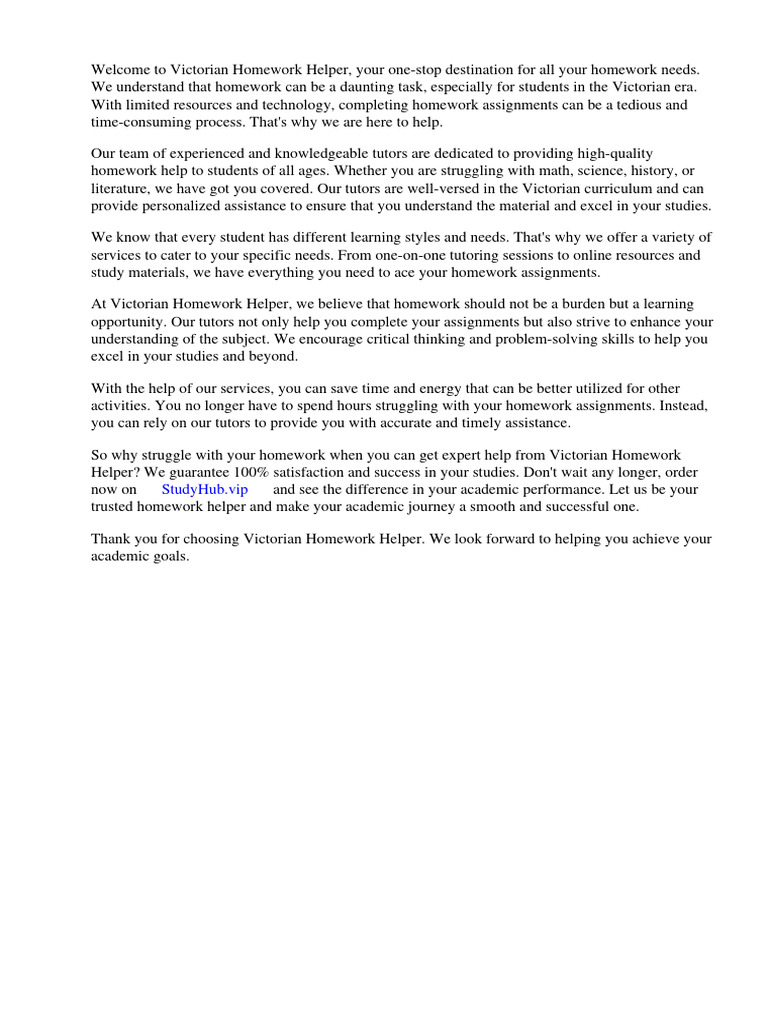 Welcome to Victorian Homework Helper, your one-stop destination for all your homework needs. We understand that homework can be a daunting task, especially for students in the Victorian era. With limited resources and technology, completing homework assignments can be a tedious and time-consuming process. That's why we are here to help.

Our team of experienced and knowledgeable tutors are dedicated to providing high-quality homework help to students of all ages. Whether you are struggling with math, science, history, or literature, we have got you covered. Our tutors are well-versed in the Victorian curriculum and can provide personalized assistance to ensure that you understand the material and excel in your studies.

We know that every student has different learning styles and needs. That's why we offer a variety of services to cater to your specific needs. From one-on-one tutoring sessions to online resources and study materials, we have everything you need to ace your homework assignments.

At Victorian Homework Helper, we believe that homework should not be a burden but a learning opportunity. Our tutors not only help you complete your assignments but also strive to enhance your understanding of the subject. We encourage critical thinking and problem-solving skills to help you excel in your studies and beyond.

With the help of our services, you can save time and energy that can be better utilized for other activities. You no longer have to spend hours struggling with your homework assignments. Instead, you can rely on our tutors to provide you with accurate and timely assistance.

So why struggle with your homework when you can get expert help from Victorian Homework Helper? We guarantee 100% satisfaction and success in your studies. Don't wait any longer, order now on StudyHub.vip and see the difference in your academic performance. Let us be your trusted homework helper and make your academic journey a smooth and successful one.

Thank you for choosing Victorian Homework Helper. We look forward to helping you achieve your academic goals.